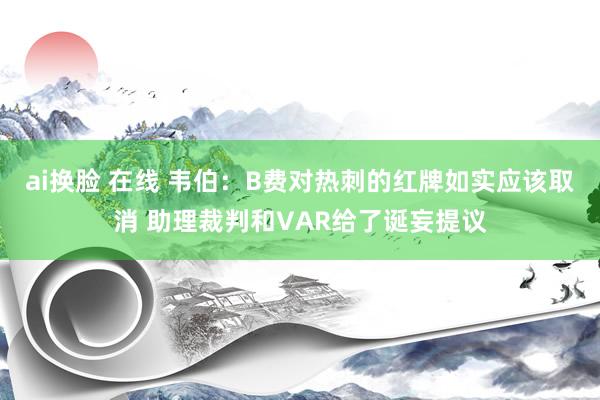 ai换脸 在线 韦伯：B费对热刺的红牌如实应该取消 助理裁判和VAR给了诞妄提议